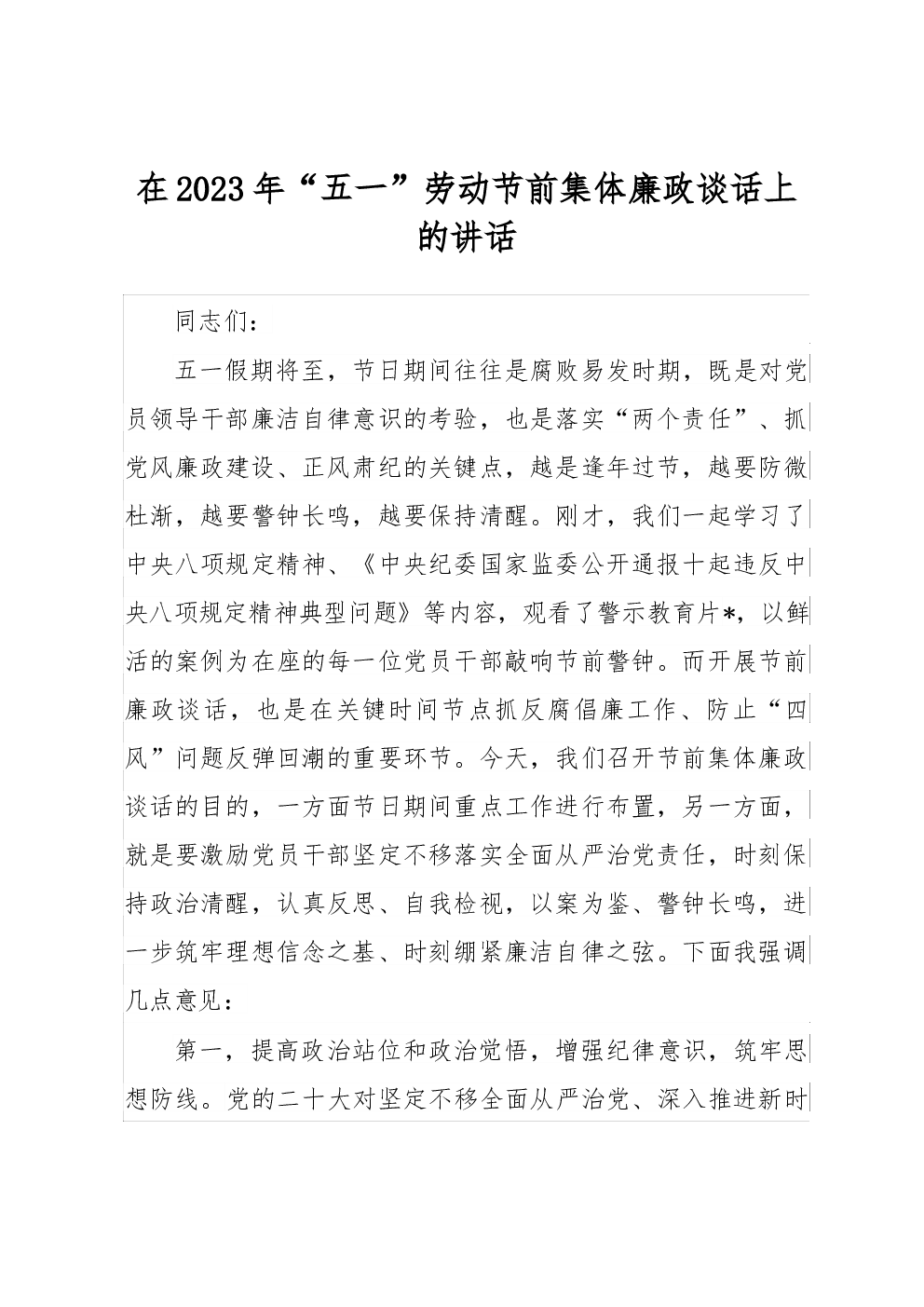 在2023年“五一”劳动节前集体廉政谈话上的讲话

同志们：

五一假期将至，节日期间往往是腐败易发时期，既是对党员领导干部廉洁自律意识的考验，也是落实“两个责任”、抓党风廉政建设、正风肃纪的关键点，越是逢年过节，越要防微杜渐，越要警钟长鸣，越要保持清醒。刚才，我们一起学习了中央八项规定精神、《中央纪委国家监委公开通报十起违反中央八项规定精神典型问题》等内容，观看了警示教育片*，以鲜活的案例为在座的每一位党员干部敲响节前警钟。而开展节前廉政谈话，也是在关键时间节点抓反腐倡廉工作、防止“四风”问题反弹回潮的重要环节。今天，我们召开节前集体廉政谈话的目的，一方面节日期间重点工作进行布置，另一方面，就是要激励党员干部坚定不移落实全面从严治党责任，时刻保持政治清醒，认真反思、自我检视，以案为鉴、警钟长鸣，进一步筑牢理想信念之基、时刻绷紧廉洁自律之弦。下面我强调几点意见：

第一，提高政治站位和政治觉悟，增强纪律意识，筑牢思想防线。党的二十大对坚定不移全面从严治党、深入推进新时